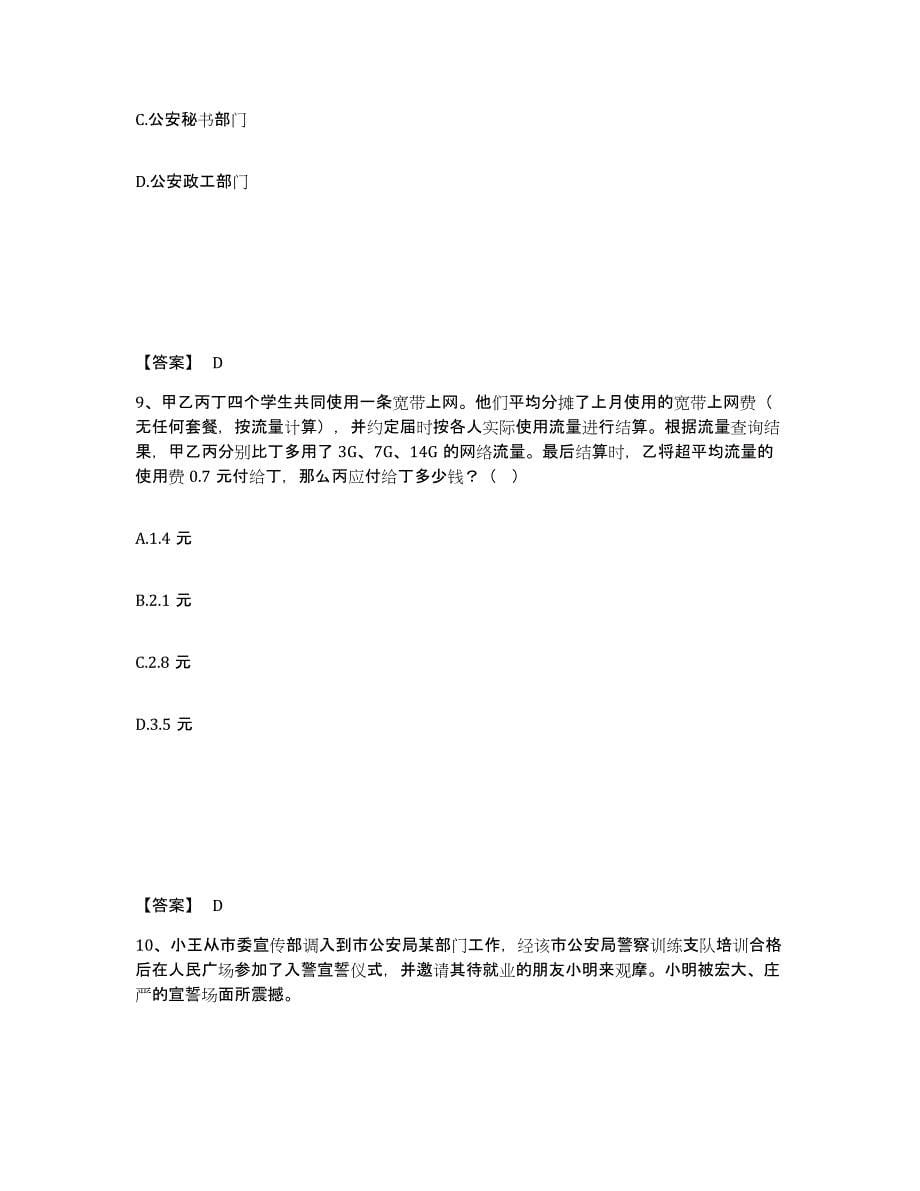 C.公安秘书部门

D.公安政工部门

【答案】 D

9、甲乙丙丁四个学生共同使用一条宽带上网。他们平均分摊了上月使用的宽带上网费（无任何套餐，按流量计算），并约定届时按各人实际使用流量进行结算。根据流量查询结果，甲乙丙分别比丁多用了 3G、7G、14G 的网络流量。最后结算时，乙将超平均流量的使用费 0.7 元付给丁，那么丙应付给丁多少钱？（ ）

A.1.4 元

B.2.1 元

C.2.8 元

D.3.5 元

【答案】 D

10、小王从市委宣传部调入到市公安局某部门工作，经该市公安局警察训练支队培训合格后在人民广场参加了入警宣誓仪式，并邀请其待就业的朋友小明来观摩。小明被宏大、庄严的宣誓场面所震撼。